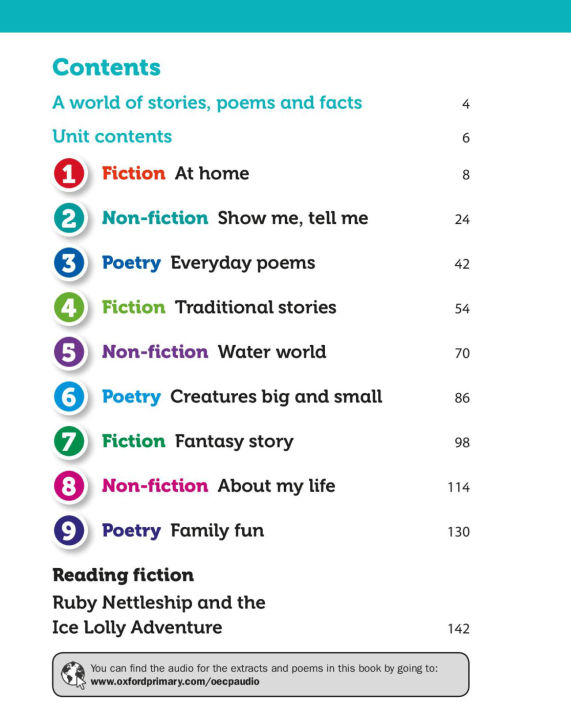 Contents

A world of stories, poems and facts 4

Unit contents 6

1 Fiction At home 8

2 Non-fiction Show me, tell me 24

3 Poetry Everyday poems 42

4 Fiction Traditional stories 54

5 Non-fiction Water world 70

6 Poetry Creatures big and small 86

7 Fiction Fantasy story 98

8 Non-fiction About my life 114

9 Poetry Family fun 130

Reading fiction

Ruby Nettleship and the
Ice Lolly Adventure 142

You can find the audio for the extracts and poems in this book by going to: www.oxfordprimary.com/oecpaudio